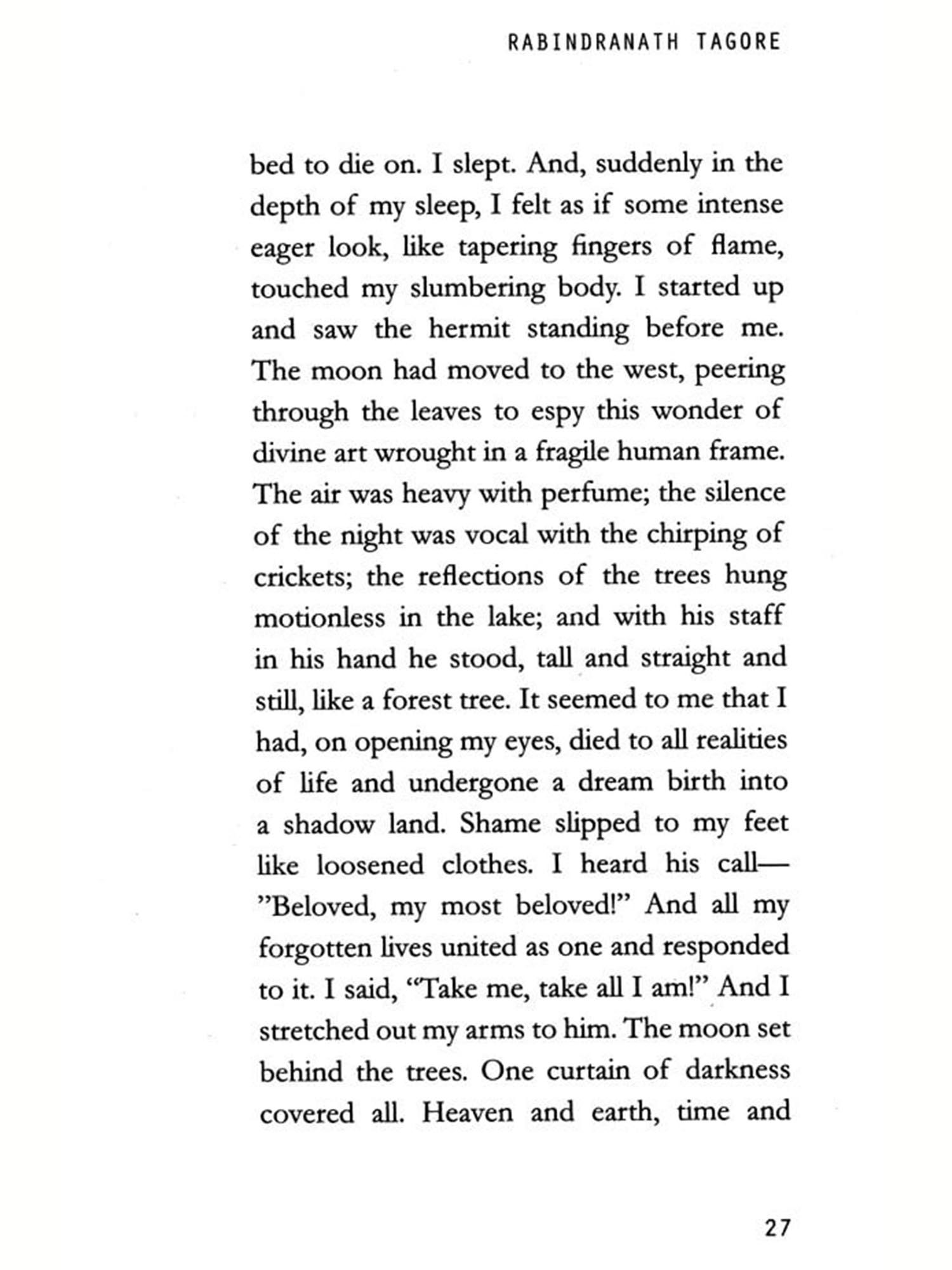 RABINDRANATH TAGORE

bed to die on. I slept. And, suddenly in the depth of my sleep, I felt as if some intense eager look, like tapering fingers of flame, touched my slumbering body. I started up and saw the hermit standing before me. The moon had moved to the west, peering through the leaves to espy this wonder of divine art wrought in a fragile human frame. The air was heavy with perfume; the silence of the night was vocal with the chirping of crickets; the reflections of the trees hung motionless in the lake; and with his staff in his hand he stood, tall and straight and still, like a forest tree. It seemed to me that I had, on opening my eyes, died to all realities of life and undergone a dream birth into a shadow land. Shame slipped to my feet like loosened clothes. I heard his call—"Beloved, my most beloved!" And all my forgotten lives united as one and responded to it. I said, "Take me, take all I am!" And I stretched out my arms to him. The moon set behind the trees. One curtain of darkness covered all. Heaven and earth, time and

27